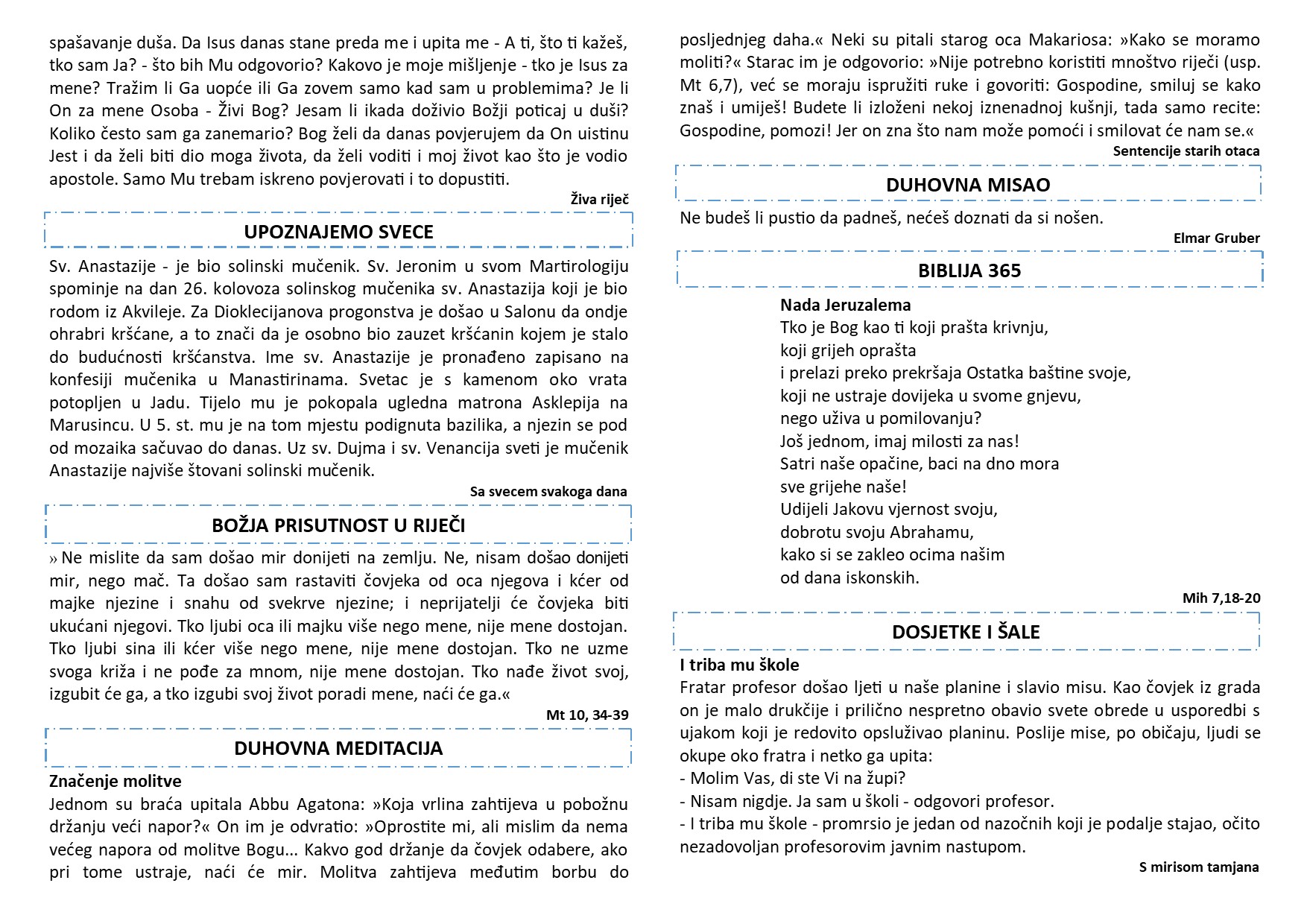 spašavanje duša. Da Isus danas stane preda me i upita me - A ti, što ti kažeš, tko sam Ja? - što bih Mu odgovorio? Kakovo je moje mišljenje - tko je Isus za mene? Tražim li Ga uopće ili Ga zovem samo kad sam u problemima? Je li On za mene Osoba - Živi Bog? Jesam li ikada doživio Božji poticaj u duši? Koliko često sam ga zanemario? Bog želi da danas povjerujem da On uistinu Jest i da želi biti dio moga života, da želi voditi i moj život kao što je vodio apostole. Samo Mu trebam iskreno povjerovati i to dopustiti.

Živa riječ

UPOZNAJEMO SVECE

Sv. Anastazije - je bio solinski mučenik. Sv. Jeronim u svom Martirologiju spominje na dan 26. kolovoza solinskog mučenika sv. Anastazija koji je bio rodom iz Akvileje. Za Dioklecijanova progonstva je došao u Salonu da ondje ohrabri kršćane, a to znači da je osobno bio zauzet kršćanin kojem je stalo do budućnosti kršćanstva. Ime sv. Anastazije je pronađeno zapisano na konfesiji mučenika u Manastirinama. Svetac je s kamenom oko vrata potopljen u Jadu. Tijelo mu je pokopala ugledna matrona Asklepija na Marusincu. U 5. st. mu je na tom mjestu podignuta bazilika, a njezin se pod od mozaika sačuvao do danas. Uz sv. Dujma i sv. Venancija sveti je mučenik Anastazije najviše štovani solinski mučenik.

Sa svecem svakoga dana

BOŽJA PRISUTNOST U RIJEČI

» Ne mislite da sam došao mir donijeti na zemlju. Ne, nisam došao donijeti mir, nego mač. Ta došao sam rastaviti čovjeka od oca njegova i kćer od majke njezine i snahu od svekrve njezine; i neprijatelji će čovjeka biti ukućani njegovi. Tko ljubi oca ili majku više nego mene, nije mene dostojan. Tko ljubi sina ili kćer više nego mene, nije mene dostojan. Tko ne uzme svoga križa i ne pođe za mnom, nije mene dostojan. Tko nađe život svoj, izgubit će ga, a tko izgubi svoj život poradi mene, naći će ga.«

Mt 10, 34-39

DUHOVNA MEDITACIJA

Značenje molitve
Jednom su braća upitala Abbu Agatona: »Koja vrlina zahtijeva u pobožnu držanju veći napor?« On im je odvratio: »Oprostite mi, ali mislim da nema većeg napora od molitve Bogu... Kakvo god držanje da čovjek odabere, ako pri tome ustraje, naći će mir. Molitva zahtijeva međutim borbu do posljednjeg daha.« Neki su pitali starog oca Makariosa: »Kako se moramo moliti?« Starac im je odgovorio: »Nije potrebno koristiti mnoštvo riječi (usp. Mt 6,7), već se moraju ispružiti ruke i govoriti: Gospodine, smiluj se kako znaš i umiješ! Budete li izloženi nekoj iznenadnoj kušnji, tada samo recite: Gospodine, pomozi! Jer on zna što nam može pomoći i smilovat će nam se.«

Sentencije starih otaca

DUHOVNA MISAO

Ne budeš li pustio da padneš, nećeš doznati da si nošen.

Elmar Gruber

BIBLIJA 365

Nada Jeruzalema
Tko je Bog kao ti koji prašta krivnju,
koji grijeh oprašta
i prelazi preko prekršaja Ostatka baštine svoje,
koji ne ustraje dovijeka u svome gnjevu,
nego uživa u pomilovanju?
Još jednom, imaj milosti za nas!
Satri naše opačine, baci na dno mora
sve grijehe naše!
Udijeli Jakovu vjernost svoju,
dobrotu svoju Abrahamu,
kako si se zakleo ocima našim
od dana iskonskih.

Mih 7,18-20

DOSJETKE I ŠALE

I triba mu škole
Fratar profesor došao ljeti u naše planine i slavio misu. Kao čovjek iz grada on je malo drukčije i prilično nespretno obavio svete obrede u usporedbi s ujakom koji je redovito opsluživao planinu. Poslije mise, po običaju, ljudi se okupe oko fratra i netko ga upita:
- Molim Vas, di ste Vi na župi?
- Nisam nigdje. Ja sam u školi - odgovori profesor.
- I triba mu škole - promrsio je jedan od nazočnih koji je podalje stajao, očito nezadovoljan profesorovim javnim nastupom.

S mirisom tamjana